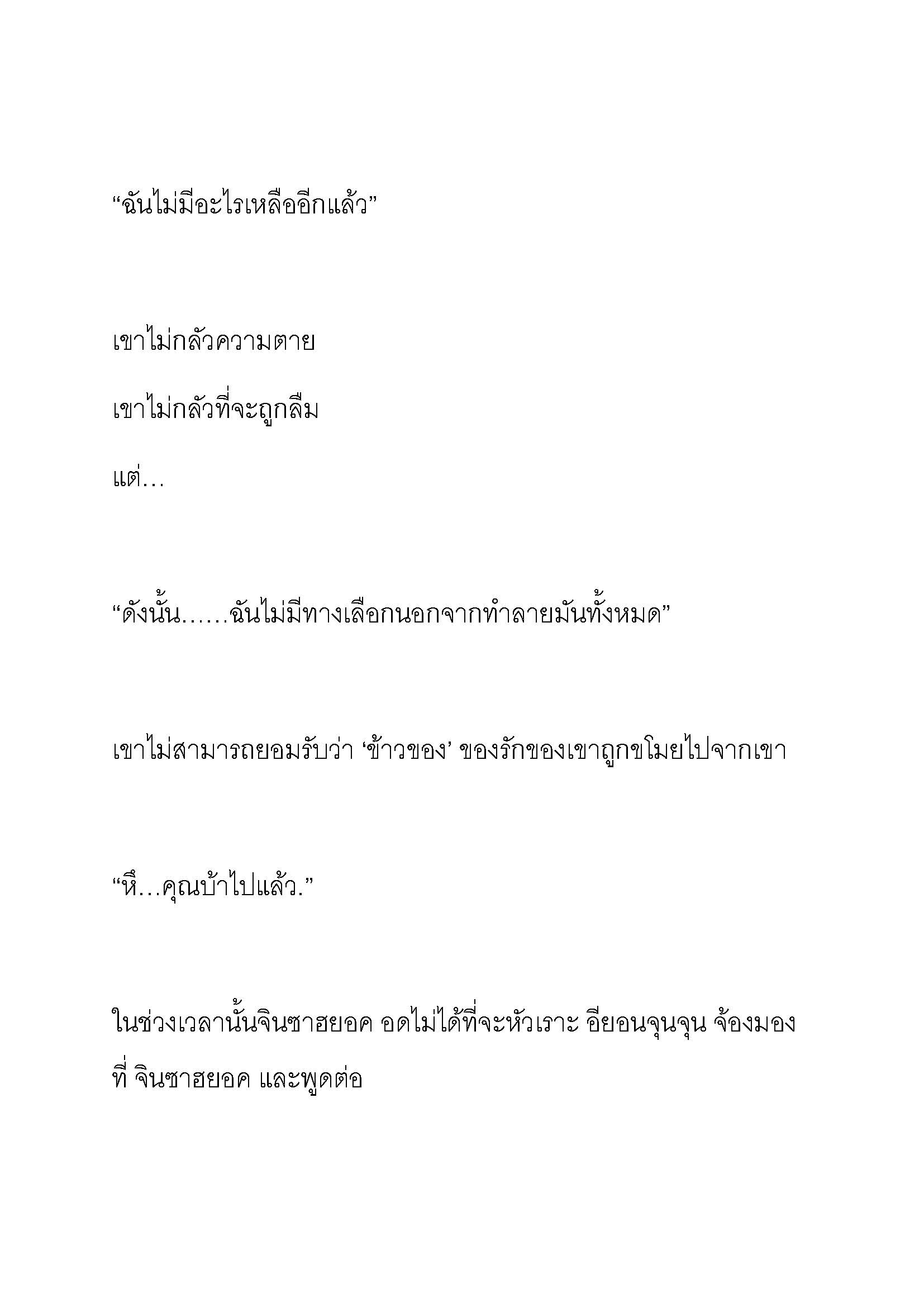 “ฉันไม่มีอะไรเหลืออีกแล้ว”

เขาไม่กลัวความตาย

เขาไม่กลัวที่จะถูกลืม

แต่…

“ดังนั้น……ฉันไม่มีทางเลือกนอกจากทำลายมันทั้งหมด”

เขาไม่สามารถยอมรับว่า ‘ข้าวของ’ ของรักของเขาถูกขโมยไปจากเขา

“หึ…คุณบ้าไปแล้ว.”

ในช่วงเวลานั้นจินซาฮยอค อดไม่ได้ที่จะหัวเราะ อียอนจุนจุน จ้องมองที่ จินซาฮยอค และพูดต่อ